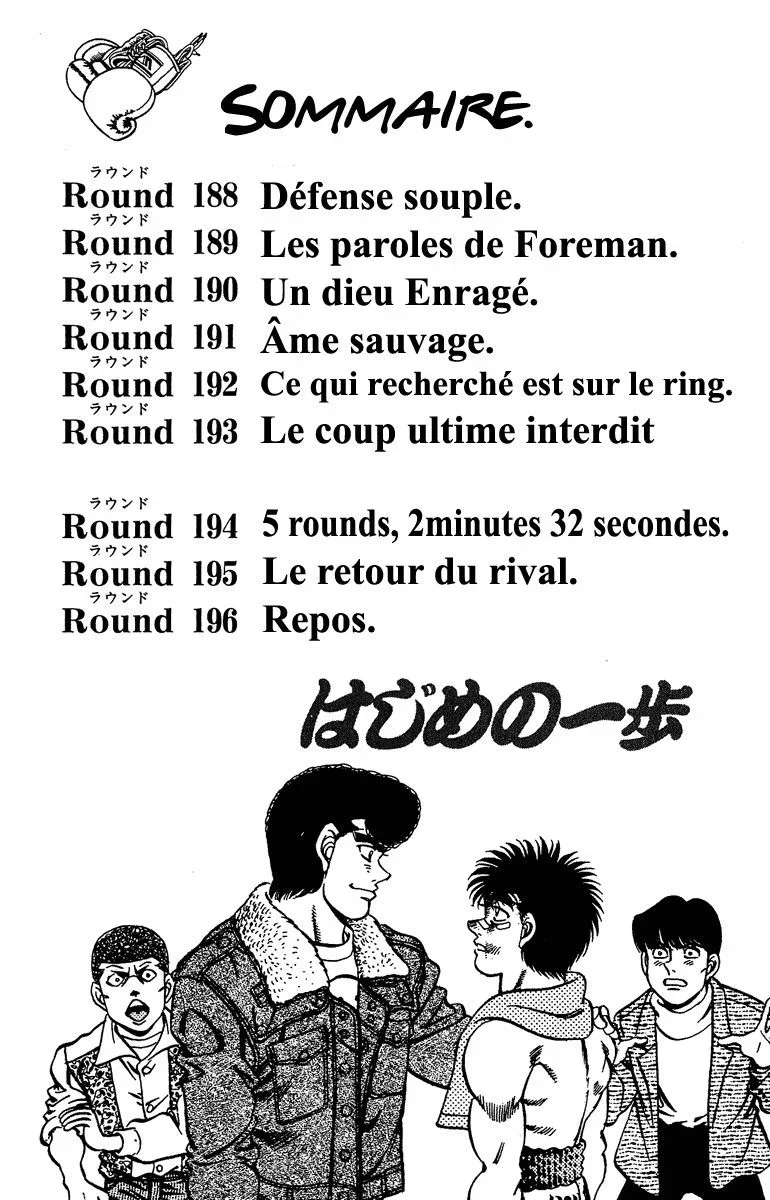 SOMMAIRE.

ラウンド
Round 188 Défense souple.
ラウンド
Round 189 Les paroles de Foreman.
ラウンド
Round 190 Un dieu Enragé.
ラウンド
Round 191 Âme sauvage.
ラウンド
Round 192 Ce qui recherché est sur le ring.
ラウンド
Round 193 Le coup ultime interdit

ラウンド
Round 194 5 rounds, 2minutes 32 secondes.
ラウンド
Round 195 Le retour du rival.
ラウンド
Round 196 Repos.

はじめの一歩